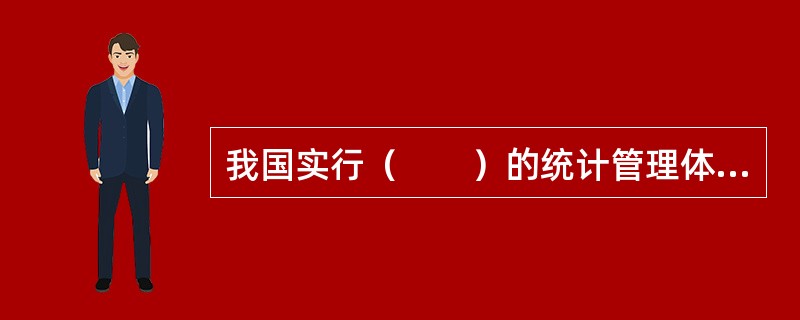 我国实行（　　）的统计管理体...